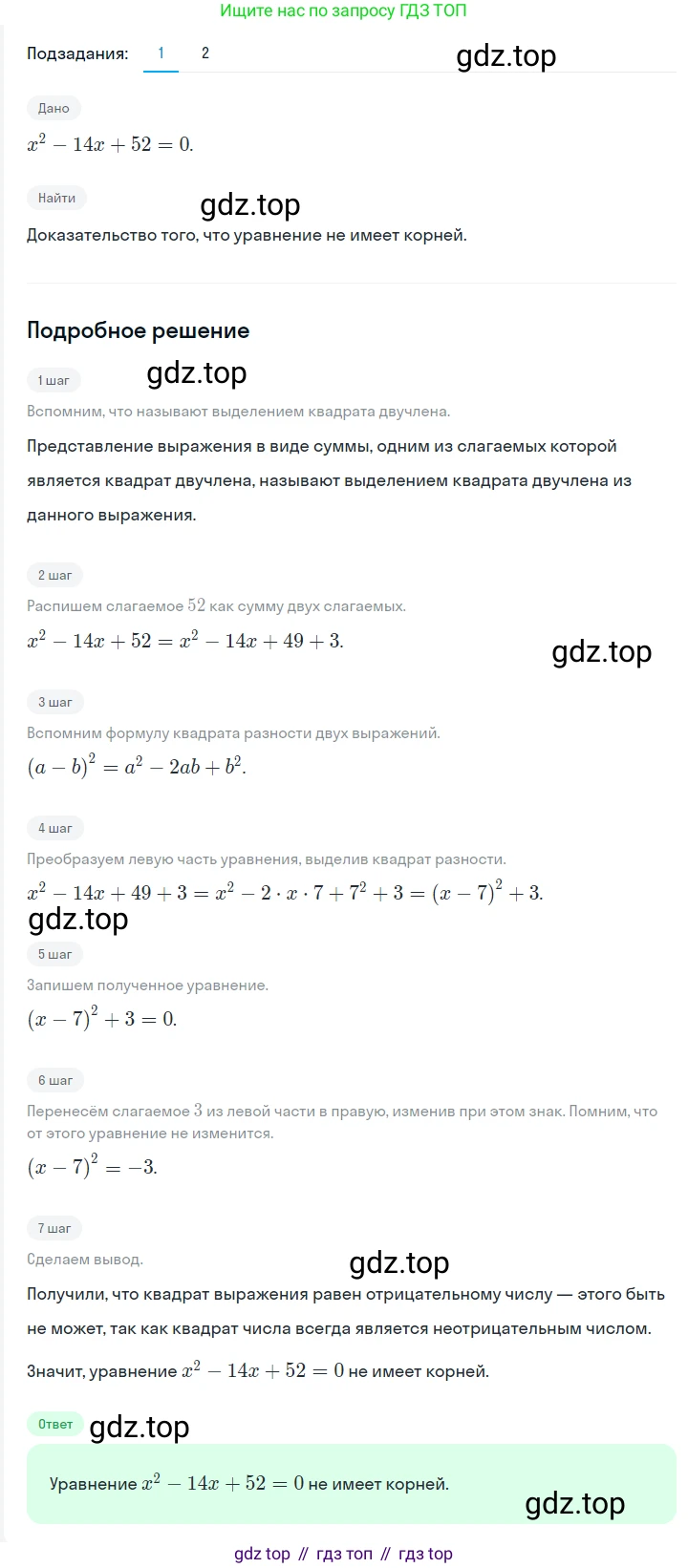 Ищите нас по запросу ГДЗ ТОП

Подзадания: 1 2

gdz.top

Дано

$x^2 - 14x + 52 = 0.$

Найти

gdz.top

Доказательство того, что уравнение не имеет корней.

Подробное решение

1 шаг

gdz.top

Вспомним, что называют выделением квадрата двучлена.

Представление выражения в виде суммы, одним из слагаемых которой является квадрат двучлена, называют выделением квадрата двучлена из данного выражения.

2 шаг

Распишем слагаемое $52$ как сумму двух слагаемых.

$x^2 - 14x + 52 = x^2 - 14x + 49 + 3.$

gdz.top

3 шаг

Вспомним формулу квадрата разности двух выражений.

$(a - b)^2 = a^2 - 2ab + b^2.$

4 шаг

Преобразуем левую часть уравнения, выделив квадрат разности.

$x^2 - 14x + 49 + 3 = x^2 - 2 \cdot x \cdot 7 + 7^2 + 3 = (x - 7)^2 + 3.$

gdz.top

5 шаг

Запишем полученное уравнение.

$(x - 7)^2 + 3 = 0.$

6 шаг

Перенесём слагаемое $3$ из левой части в правую, изменив при этом знак. Помним, что от этого уравнение не изменится.

$(x - 7)^2 = -3.$

7 шаг

Сделаем вывод.

gdz.top

Получили, что квадрат выражения равен отрицательному числу — этого быть не может, так как квадрат числа всегда является неотрицательным числом.

Значит, уравнение $x^2 - 14x + 52 = 0$ не имеет корней.

Ответ

gdz.top

Уравнение $x^2 - 14x + 52 = 0$ не имеет корней.

gdz.top

gdz top // гдз топ // гдз top